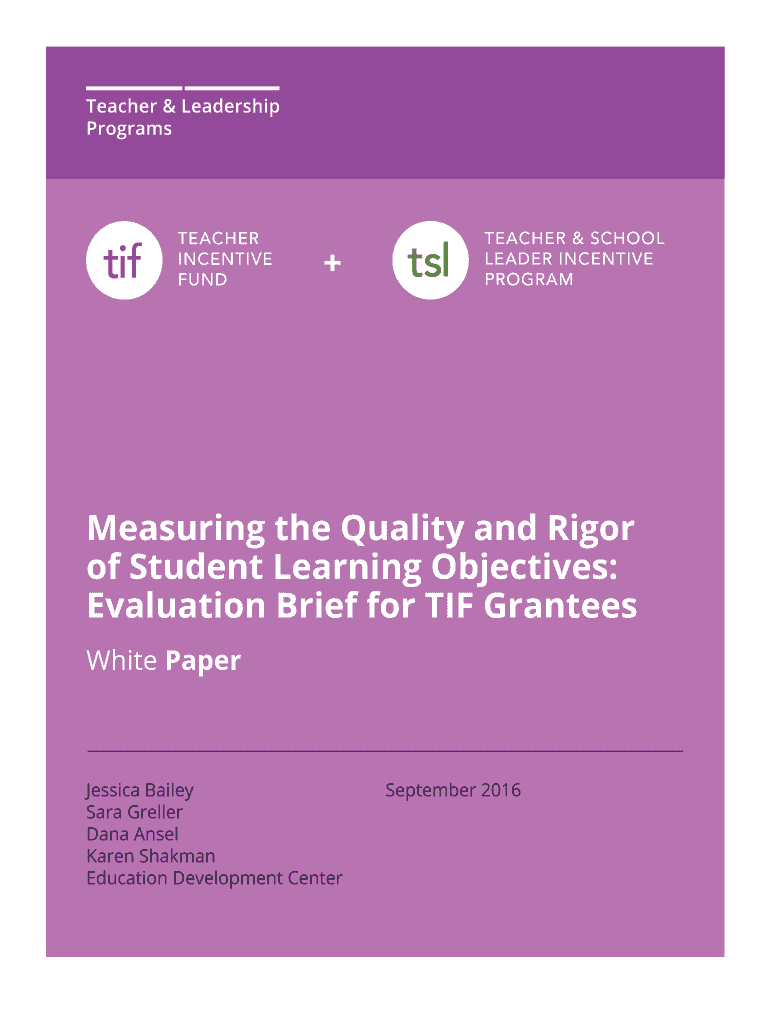 Teacher & Leadership Programs

tif TEACHER INCENTIVE FUND

+

tsl TEACHER & SCHOOL LEADER INCENTIVE PROGRAM

Measuring the Quality and Rigor of Student Learning Objectives: Evaluation Brief for TIF Grantees

White Paper

Jessica Bailey
Sara Greller
Dana Ansel
Karen Shakman
Education Development Center

September 2016